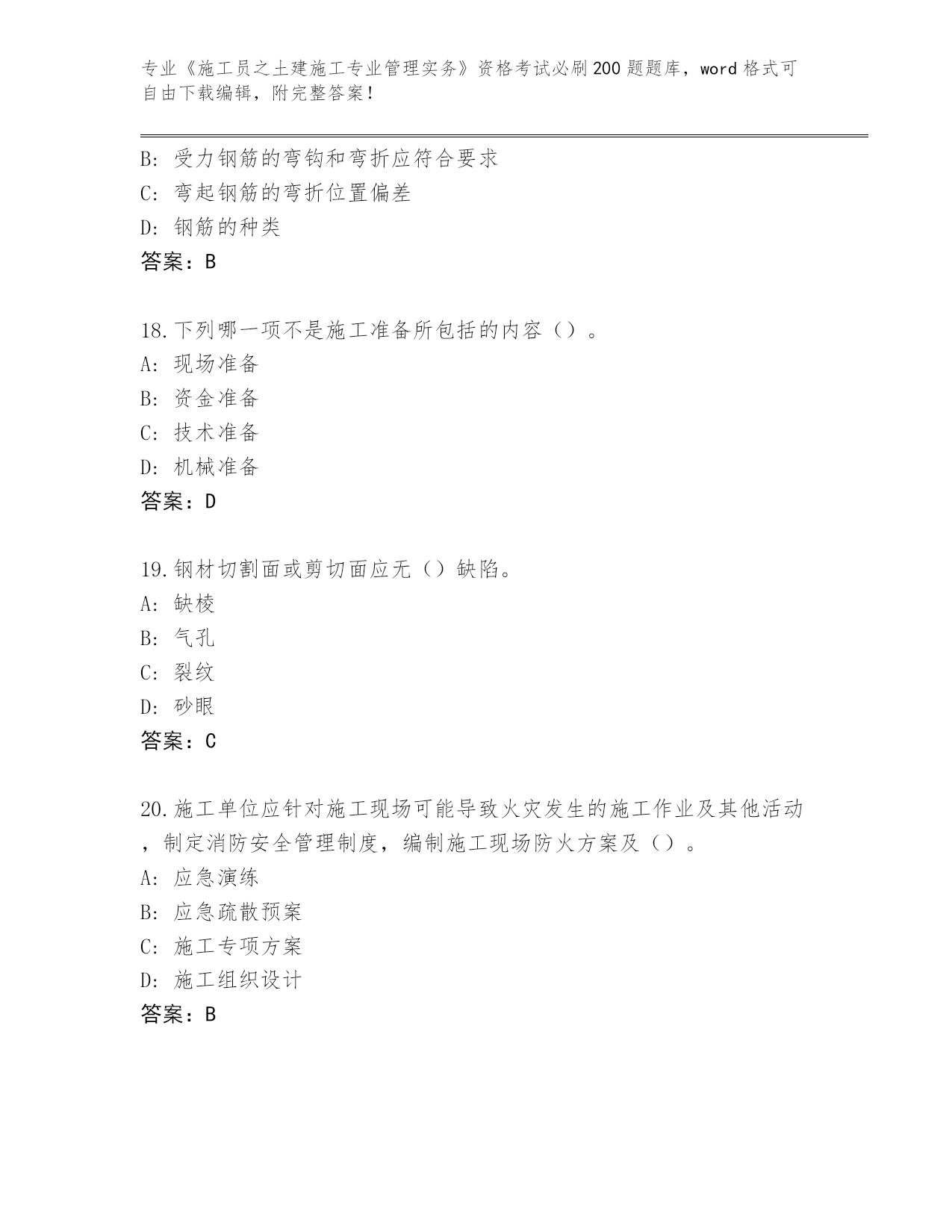 专业《施工员之土建施工专业管理实务》资格考试必刷200题题库，word格式可自由下载编辑，附完整答案！

B: 受力钢筋的弯钩和弯折应符合要求
C: 弯起钢筋的弯折位置偏差
D: 钢筋的种类
答案：B

18.下列哪一项不是施工准备所包括的内容（）。
A: 现场准备
B: 资金准备
C: 技术准备
D: 机械准备
答案：D

19.钢材切割面或剪切面应无（）缺陷。
A: 缺棱
B: 气孔
C: 裂纹
D: 砂眼
答案：C

20.施工单位应针对施工现场可能导致火灾发生的施工作业及其他活动，制定消防安全管理制度，编制施工现场防火方案及（）。
A: 应急演练
B: 应急疏散预案
C: 施工专项方案
D: 施工组织设计
答案：B